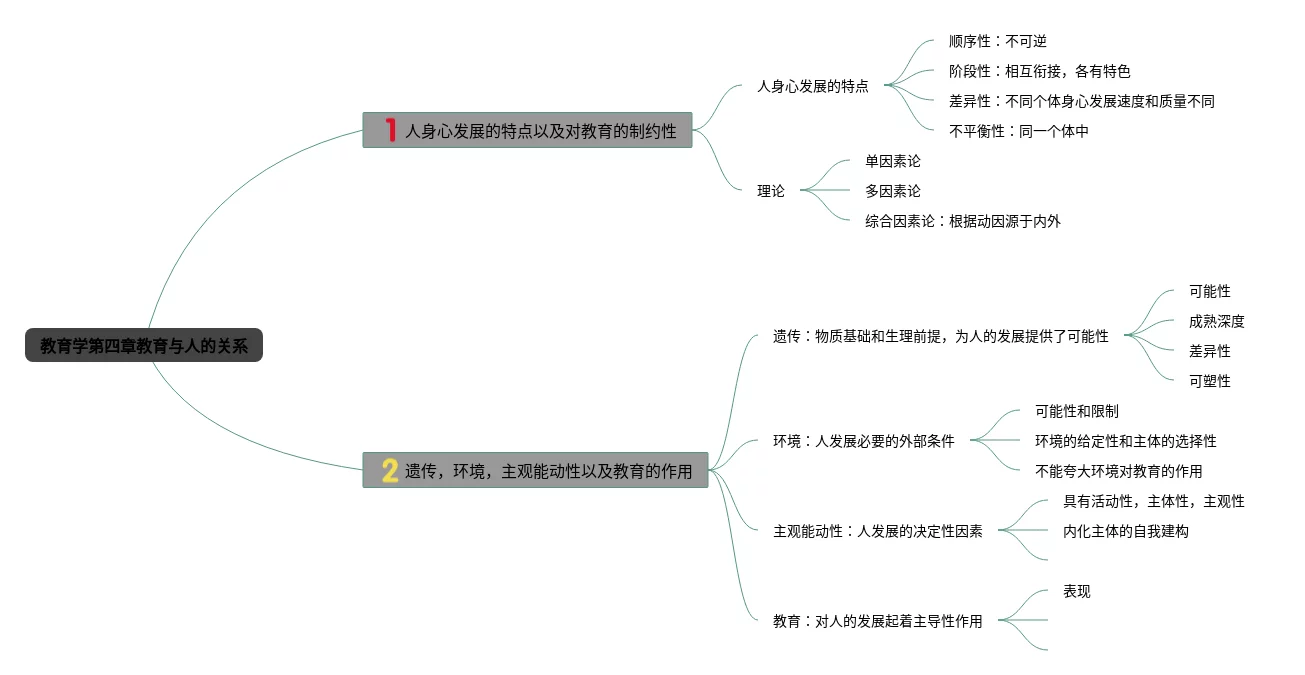 教育学第四章教育与人的关系

1 人身心发展的特点以及对教育的制约性

人身心发展的特点

顺序性：不可逆

阶段性：相互衔接，各有特色

差异性：不同个体身心发展速度和质量不同

不平衡性：同一个体中

理论

单因素论

多因素论

综合因素论：根据动因源于内外

2 遗传，环境，主观能动性以及教育的作用

遗传：物质基础和生理前提，为人的发展提供了可能性

可能性

成熟深度

差异性

可塑性

环境：人发展必要的外部条件

可能性和限制

环境的给定性和主体的选择性

不能夸大环境对教育的作用

主观能动性：人发展的决定性因素

具有活动性，主体性，主观性

内化主体的自我建构

教育：对人的发展起着主导性作用

表现